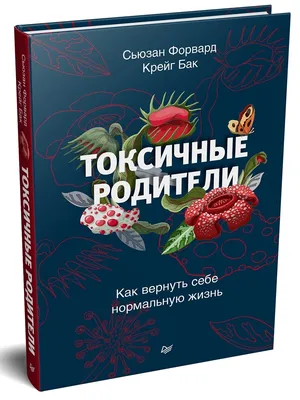 Сьюзан Форвард
Крейг Бак

ТОКСИЧНЫЕ РОДИТЕЛИ

Как вернуть себе нормальную жизнь

Сьюзан Форвард
Крейг Бак
ТОКСИЧНЫЕ РОДИТЕЛИ